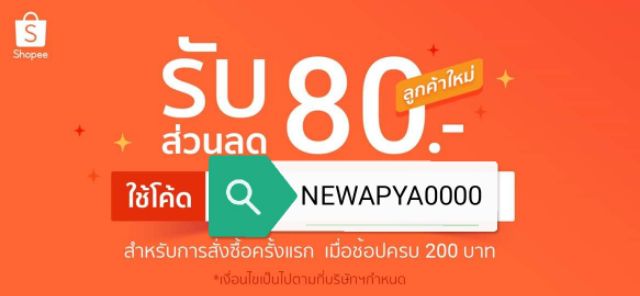 Shopee

รับ ส่วนลด 80.-

ลูกค้าใหม่

ใช้โค้ด NEWAPYA0000

สำหรับการสั่งซื้อครั้งแรก เมื่อช้อปครบ 200 บาท

*เงื่อนไขเป็นไปตามที่บริษัทฯกำหนด